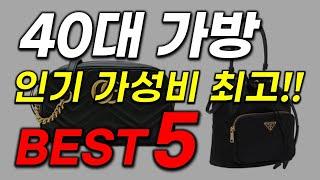 40대 가방

인기 가성비 최고!!

BEST 5